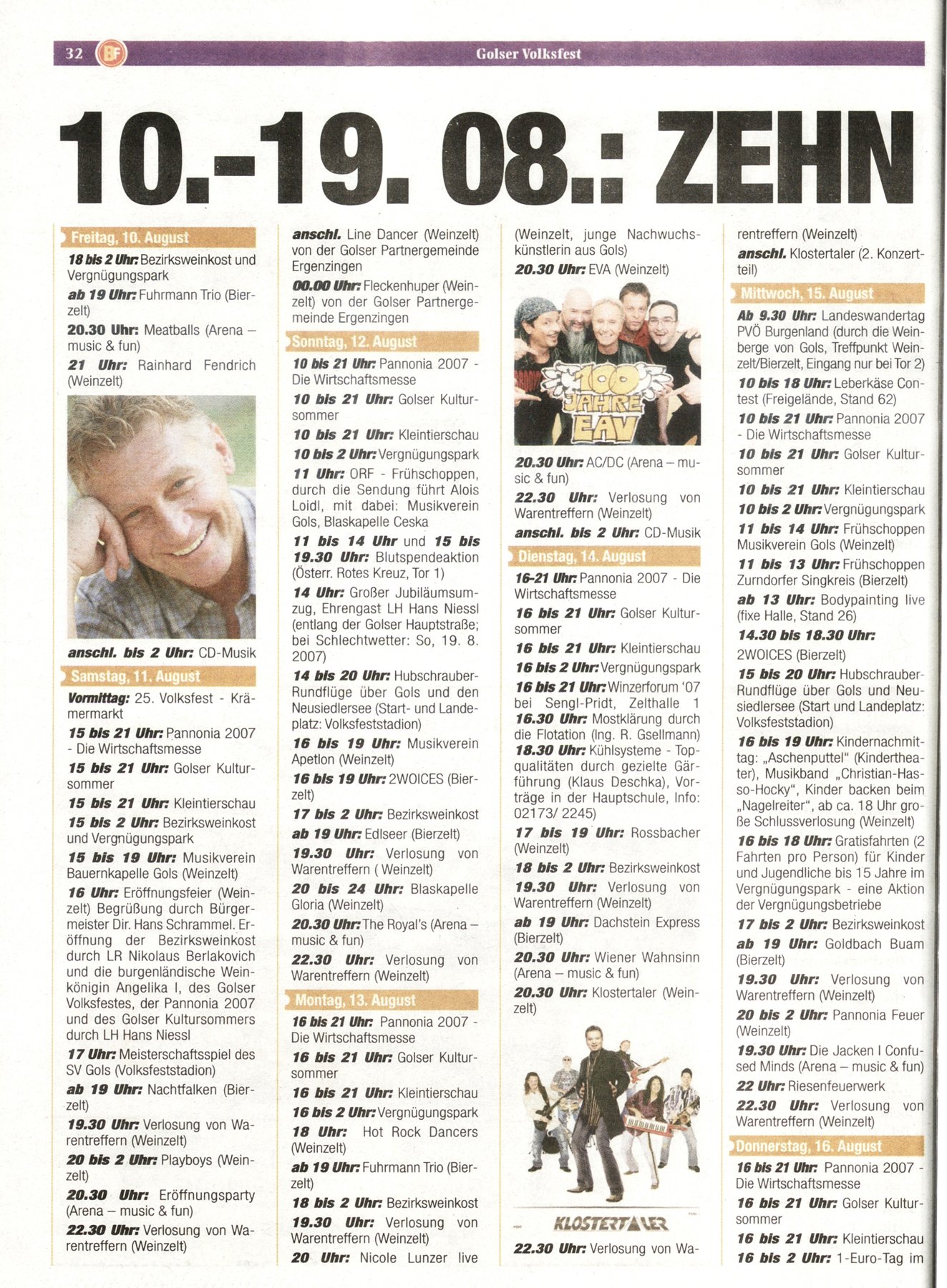 32 BF Golser Volksfest

10.-19. 08.: ZEHN

Freitag, 10. August

18 bis 2 Uhr: Bezirksweinkost und Vergnügungspark

ab 19 Uhr: Fuhrmann Trio (Bierzelt)

20.30 Uhr: Meatballs (Arena – music & fun)

21 Uhr: Rainhard Fendrich (Weinzelt)

anschl. bis 2 Uhr: CD-Musik

Samstag, 11. August

Vormittag: 25. Volksfest - Krämermarkt

15 bis 21 Uhr: Pannonia 2007 - Die Wirtschaftsmesse

15 bis 21 Uhr: Golser Kultursommer

15 bis 21 Uhr: Kleintierschau

15 bis 2 Uhr: Bezirksweinkost und Vergnügungspark

15 bis 19 Uhr: Musikverein Bauernkapelle Gols (Weinzelt)

16 Uhr: Eröffnungsfeier (Weinzelt) Begrüßung durch Bürgermeister Dir. Hans Schrammel. Eröffnung der Bezirksweinkost durch LR Nikolaus Berlakovich und die burgenländische Weinkönigin Angelika I, des Golser Volksfestes, der Pannonia 2007 und des Golser Kultursommers durch LH Hans Niessl

17 Uhr: Meisterschaftsspiel des SV Gols (Volksfeststadion)

ab 19 Uhr: Nachtfalken (Bierzelt)

19.30 Uhr: Verlosung von Warentreffern (Weinzelt)

20 bis 2 Uhr: Playboys (Weinzelt)

20.30 Uhr: Eröffnungsparty (Arena – music & fun)

22.30 Uhr: Verlosung von Warentreffern (Weinzelt)

anschl. Line Dancer (Weinzelt) von der Golser Partnergemeinde Ergenzingen

00.00 Uhr: Fleckenhuper (Weinzelt) von der Golser Partnergemeinde Ergenzingen

Sonntag, 12. August

10 bis 21 Uhr: Pannonia 2007 - Die Wirtschaftsmesse

10 bis 21 Uhr: Golser Kultursommer

10 bis 21 Uhr: Kleintierschau

10 bis 2 Uhr: Vergnügungspark

11 Uhr: ORF - Frühschoppen, durch die Sendung führt Alois Loidl, mit dabei: Musikverein Gols, Blaskapelle Ceska

11 bis 14 Uhr und 15 bis 19.30 Uhr: Blutspendeaktion (Österr. Rotes Kreuz, Tor 1)

14 Uhr: Großer Jubiläumsumzug, Ehrengast LH Hans Niessl (entlang der Golser Hauptstraße; bei Schlechtwetter: So, 19. 8. 2007)

14 bis 20 Uhr: Hubschrauber-Rundflüge über Gols und den Neusiedlersee (Start- und Landeplatz: Volksfeststadion)

16 bis 19 Uhr: Musikverein Apetlon (Weinzelt)

16 bis 19 Uhr: 2WOICES (Bierzelt)

17 bis 2 Uhr: Bezirksweinkost

ab 19 Uhr: Edlseer (Bierzelt)

19.30 Uhr: Verlosung von Warentreffern ( Weinzelt)

20 bis 24 Uhr: Blaskapelle Gloria (Weinzelt)

20.30 Uhr: The Royal's (Arena – music & fun)

22.30 Uhr: Verlosung von Warentreffern (Weinzelt)

Montag, 13. August

16 bis 21 Uhr: Pannonia 2007 - Die Wirtschaftsmesse

16 bis 21 Uhr: Golser Kultursommer

16 bis 21 Uhr: Kleintierschau

16 bis 2 Uhr: Vergnügungspark

18 Uhr: Hot Rock Dancers (Weinzelt)

ab 19 Uhr: Fuhrmann Trio (Bierzelt)

18 bis 2 Uhr: Bezirksweinkost

19.30 Uhr: Verlosung von Warentreffern (Weinzelt)

20 Uhr: Nicole Lunzer live (Weinzelt, junge Nachwuchskünstlerin aus Gols)

20.30 Uhr: EVA (Weinzelt)

100 JAHRE EAV

20.30 Uhr: AC/DC (Arena – music & fun)

22.30 Uhr: Verlosung von Warentreffern (Weinzelt)

anschl. bis 2 Uhr: CD-Musik

Dienstag, 14. August

16-21 Uhr: Pannonia 2007 - Die Wirtschaftsmesse

16 bis 21 Uhr: Golser Kultursommer

16 bis 21 Uhr: Kleintierschau

16 bis 2 Uhr: Vergnügungspark

16 bis 21 Uhr: Winzerforum '07 bei Sengl-Pridt, Zelthalle 1

16.30 Uhr: Mostklärung durch die Flotation (Ing. R. Gsellmann)

18.30 Uhr: Kühlsysteme - Topqualitäten durch gezielte Gärführung (Klaus Deschka), Vorträge in der Hauptschule, Info: 02173/ 2245)

17 bis 19 Uhr: Rossbacher (Weinzelt)

18 bis 2 Uhr: Bezirksweinkost

19.30 Uhr: Verlosung von Warentreffern (Weinzelt)

ab 19 Uhr: Dachstein Express (Bierzelt)

20.30 Uhr: Wiener Wahnsinn (Arena – music & fun)

20.30 Uhr: Klostertaler (Weinzelt)

KLOSTERTALER

22.30 Uhr: Verlosung von Warentreffern (Weinzelt)

anschl. Klostertaler (2. Konzertteil)

Mittwoch, 15. August

Ab 9.30 Uhr: Landeswandertag PVÖ Burgenland (durch die Weinberge von Gols, Treffpunkt Weinzelt/Bierzelt, Eingang nur bei Tor 2)

10 bis 18 Uhr: Leberkäse Contest (Freigelände, Stand 62)

10 bis 21 Uhr: Pannonia 2007 - Die Wirtschaftsmesse

10 bis 21 Uhr: Golser Kultursommer

10 bis 21 Uhr: Kleintierschau

10 bis 2 Uhr: Vergnügungspark

11 bis 14 Uhr: Frühschoppen Musikverein Gols (Weinzelt)

11 bis 13 Uhr: Frühschoppen Zurndorfer Singkreis (Bierzelt)

ab 13 Uhr: Bodypainting live (fixe Halle, Stand 26)

14.30 bis 18.30 Uhr: 2WOICES (Bierzelt)

15 bis 20 Uhr: Hubschrauber-Rundflüge über Gols und Neusiedlersee (Start und Landeplatz: Volksfeststadion)

16 bis 19 Uhr: Kindernachmittag: „Aschenputtel" (Kindertheater), Musikband „Christian-Hasso-Hocky", Kinder backen beim „Nagelreiter", ab ca. 18 Uhr große Schlussverlosung (Weinzelt)

16 bis 18 Uhr: Gratisfahrten (2 Fahrten pro Person) für Kinder und Jugendliche bis 15 Jahre im Vergnügungspark - eine Aktion der Vergnügungsbetriebe

17 bis 2 Uhr: Bezirksweinkost

ab 19 Uhr: Goldbach Buam (Bierzelt)

19.30 Uhr: Verlosung von Warentreffern (Weinzelt)

20 bis 2 Uhr: Pannonia Feuer (Weinzelt)

19.30 Uhr: Die Jacken I Confused Minds (Arena – music & fun)

22 Uhr: Riesenfeuerwerk

22.30 Uhr: Verlosung von Warentreffern (Weinzelt)

Donnerstag, 16. August

16 bis 21 Uhr: Pannonia 2007 - Die Wirtschaftsmesse

16 bis 21 Uhr: Golser Kultursommer

16 bis 21 Uhr: Kleintierschau

16 bis 2 Uhr: 1-Euro-Tag im